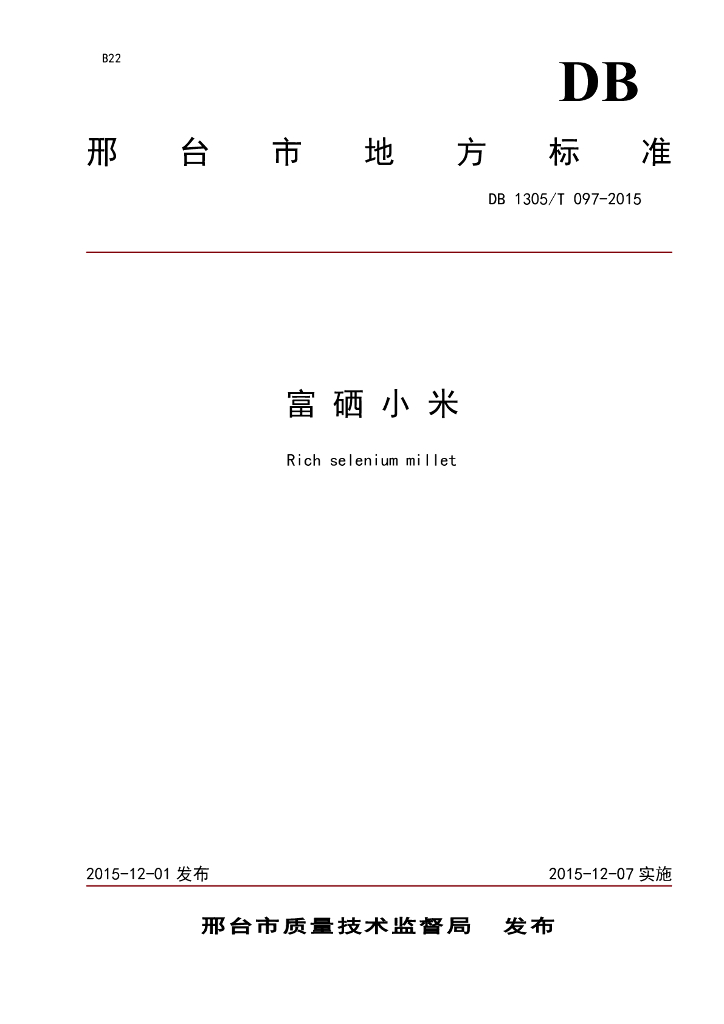 B22

DB

邢台市地方标准

DB 1305/T 097-2015

富硒小米

Rich selenium millet

2015-12-01发布 2015-12-07实施

邢台市质量技术监督局 发布